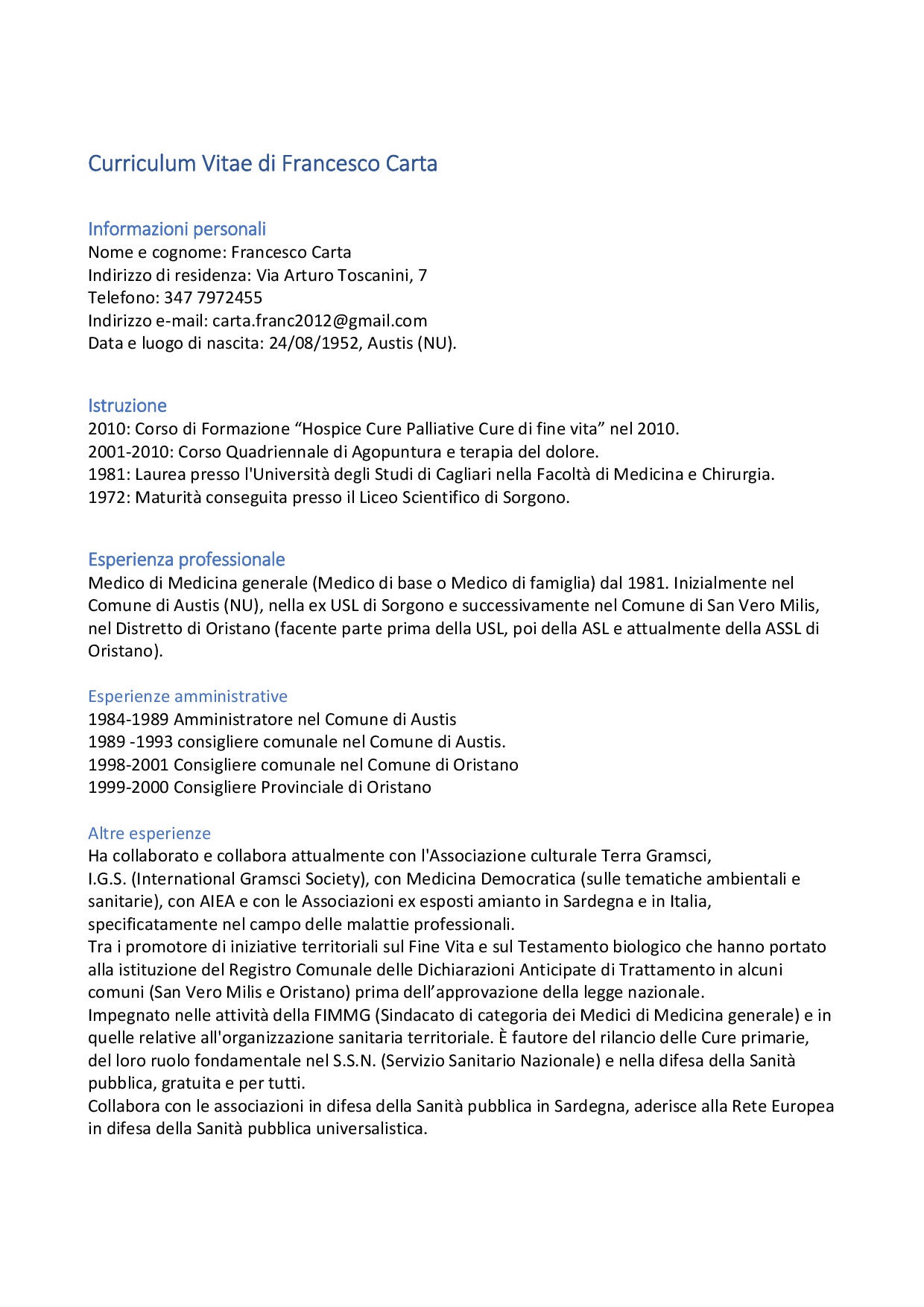 Curriculum Vitae di Francesco Carta

Informazioni personali
Nome e cognome: Francesco Carta
Indirizzo di residenza: Via Arturo Toscanini, 7
Telefono: 347 7972455
Indirizzo e-mail: carta.franc2012@gmail.com
Data e luogo di nascita: 24/08/1952, Austis (NU).

Istruzione
2010: Corso di Formazione “Hospice Cure Palliative Cure di fine vita” nel 2010.
2001-2010: Corso Quadriennale di Agopuntura e terapia del dolore.
1981: Laurea presso l'Università degli Studi di Cagliari nella Facoltà di Medicina e Chirurgia.
1972: Maturità conseguita presso il Liceo Scientifico di Sorgono.

Esperienza professionale
Medico di Medicina generale (Medico di base o Medico di famiglia) dal 1981. Inizialmente nel Comune di Austis (NU), nella ex USL di Sorgono e successivamente nel Comune di San Vero Milis, nel Distretto di Oristano (facente parte prima della USL, poi della ASL e attualmente della ASSL di Oristano).

Esperienze amministrative
1984-1989 Amministratore nel Comune di Austis
1989 -1993 consigliere comunale nel Comune di Austis.
1998-2001 Consigliere comunale nel Comune di Oristano
1999-2000 Consigliere Provinciale di Oristano

Altre esperienze
Ha collaborato e collabora attualmente con l'Associazione culturale Terra Gramsci, I.G.S. (International Gramsci Society), con Medicina Democratica (sulle tematiche ambientali e sanitarie), con AIEA e con le Associazioni ex esposti amianto in Sardegna e in Italia, specificatamente nel campo delle malattie professionali.
Tra i promotore di iniziative territoriali sul Fine Vita e sul Testamento biologico che hanno portato alla istituzione del Registro Comunale delle Dichiarazioni Anticipate di Trattamento in alcuni comuni (San Vero Milis e Oristano) prima dell’approvazione della legge nazionale.
Impegnato nelle attività della FIMMG (Sindacato di categoria dei Medici di Medicina generale) e in quelle relative all'organizzazione sanitaria territoriale. È fautore del rilancio delle Cure primarie, del loro ruolo fondamentale nel S.S.N. (Servizio Sanitario Nazionale) e nella difesa della Sanità pubblica, gratuita e per tutti.
Collabora con le associazioni in difesa della Sanità pubblica in Sardegna, aderisce alla Rete Europea in difesa della Sanità pubblica universalistica.